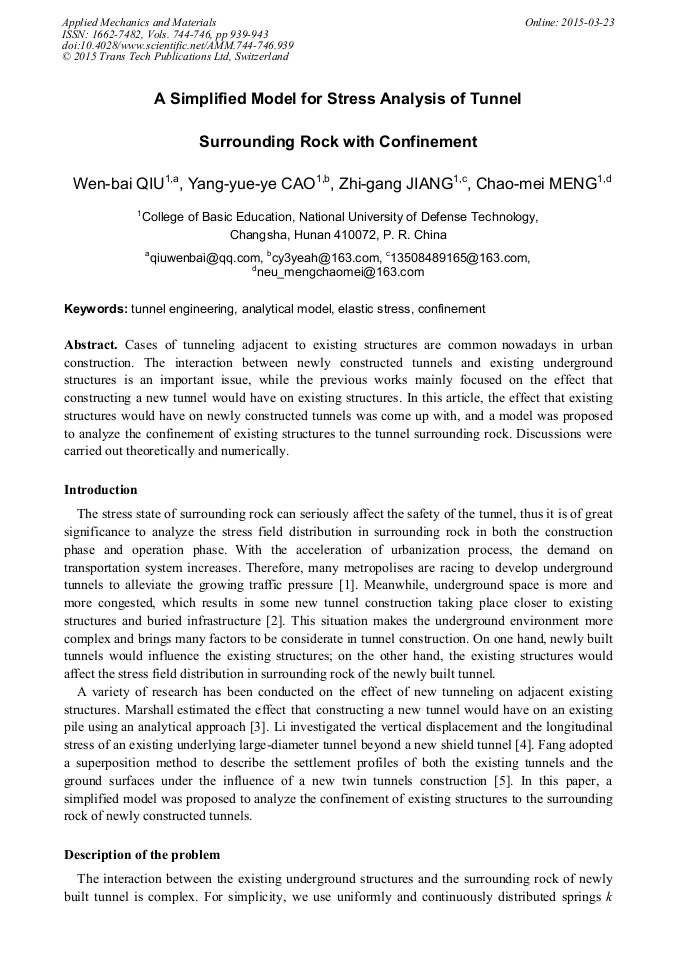 Applied Mechanics and Materials
ISSN: 1662-7482, Vols. 744-746, pp 939-943
doi:10.4028/www.scientific.net/AMM.744-746.939
© 2015 Trans Tech Publications Ltd, Switzerland

Online: 2015-03-23

A Simplified Model for Stress Analysis of Tunnel

Surrounding Rock with Confinement

Wen-bai QIU$^{1,a}$, Yang-yue-ye CAO$^{1,b}$, Zhi-gang JIANG$^{1,c}$, Chao-mei MENG$^{1,d}$

$^{1}$College of Basic Education, National University of Defense Technology, Changsha, Hunan 410072, P. R. China

$^{a}$qiuwenbai@qq.com, $^{b}$cy3yeah@163.com, $^{c}$13508489165@163.com, $^{d}$neu_mengchaomei@163.com

Keywords: tunnel engineering, analytical model, elastic stress, confinement

Abstract. Cases of tunneling adjacent to existing structures are common nowadays in urban construction. The interaction between newly constructed tunnels and existing underground structures is an important issue, while the previous works mainly focused on the effect that constructing a new tunnel would have on existing structures. In this article, the effect that existing structures would have on newly constructed tunnels was come up with, and a model was proposed to analyze the confinement of existing structures to the tunnel surrounding rock. Discussions were carried out theoretically and numerically.

Introduction

The stress state of surrounding rock can seriously affect the safety of the tunnel, thus it is of great significance to analyze the stress field distribution in surrounding rock in both the construction phase and operation phase. With the acceleration of urbanization process, the demand on transportation system increases. Therefore, many metropolises are racing to develop underground tunnels to alleviate the growing traffic pressure [1]. Meanwhile, underground space is more and more congested, which results in some new tunnel construction taking place closer to existing structures and buried infrastructure [2]. This situation makes the underground environment more complex and brings many factors to be considerate in tunnel construction. On one hand, newly built tunnels would influence the existing structures; on the other hand, the existing structures would affect the stress field distribution in surrounding rock of the newly built tunnel.

A variety of research has been conducted on the effect of new tunneling on adjacent existing structures. Marshall estimated the effect that constructing a new tunnel would have on an existing pile using an analytical approach [3]. Li investigated the vertical displacement and the longitudinal stress of an existing underlying large-diameter tunnel beyond a new shield tunnel [4]. Fang adopted a superposition method to describe the settlement profiles of both the existing tunnels and the ground surfaces under the influence of a new twin tunnels construction [5]. In this paper, a simplified model was proposed to analyze the confinement of existing structures to the surrounding rock of newly constructed tunnels.

Description of the problem

The interaction between the existing underground structures and the surrounding rock of newly built tunnel is complex. For simplicity, we use uniformly and continuously distributed springs $k$